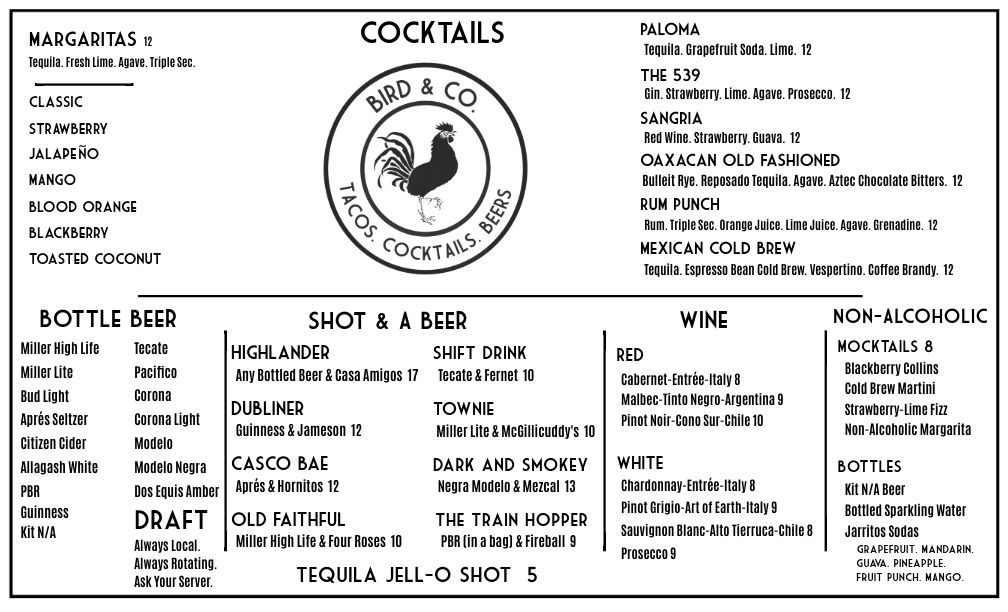 MARGARITAS 12
Tequila. Fresh Lime. Agave. Triple Sec.

CLASSIC
STRAWBERRY
JALAPEÑO
MANGO
BLOOD ORANGE
BLACKBERRY
TOASTED COCONUT

COCKTAILS

BIRD & CO.
TACOS. COCKTAILS. BEERS

PALOMA
Tequila. Grapefruit Soda. Lime. 12

THE 539
Gin. Strawberry. Lime. Agave. Prosecco. 12

SANGRIA
Red Wine. Strawberry. Guava. 12

OAXACAN OLD FASHIONED
Bulleit Rye. Reposado Tequila. Agave. Aztec Chocolate Bitters. 12

RUM PUNCH
Rum. Triple Sec. Orange Juice. Lime Juice. Agave. Grenadine. 12

MEXICAN COLD BREW
Tequila. Espresso Bean Cold Brew. Vespertino. Coffee Brandy. 12

BOTTLE BEER
Miller High Life
Miller Lite
Bud Light
Aprés Seltzer
Citizen Cider
Allagash White
PBR
Guinness
Kit N/A

Tecate
Pacifico
Corona
Corona Light
Modelo
Modelo Negra
Dos Equis Amber

DRAFT
Always Local.
Always Rotating.
Ask Your Server.

SHOT & A BEER
HIGHLANDER
Any Bottled Beer & Casa Amigos 17

DUBLINER
Guinness & Jameson 12

CASCO BAE
Aprés & Hornitos 12

OLD FAITHFUL
Miller High Life & Four Roses 10

SHIFT DRINK
Tecate & Fernet 10

TOWNIE
Miller Lite & McGillicuddy's 10

DARK AND SMOKEY
Negra Modelo & Mezcal 13

THE TRAIN HOPPER
PBR (in a bag) & Fireball 9

TEQUILA JELL-O SHOT 5

WINE
RED
Cabernet-Entrée-Italy 8
Malbec-Tinto Negro-Argentina 9
Pinot Noir-Cono Sur-Chile 10

WHITE
Chardonnay-Entrée-Italy 8
Pinot Grigio-Art of Earth-Italy 9
Sauvignon Blanc-Alto Tierruca-Chile 8
Prosecco 9

NON-ALCOHOLIC
MOCKTAILS 8
Blackberry Collins
Cold Brew Martini
Strawberry-Lime Fizz
Non-Alcoholic Margarita

BOTTLES
Kit N/A Beer
Bottled Sparkling Water
Jarritos Sodas
GRAPEFRUIT. MANDARIN. GUAVA. PINEAPPLE. FRUIT PUNCH. MANGO.